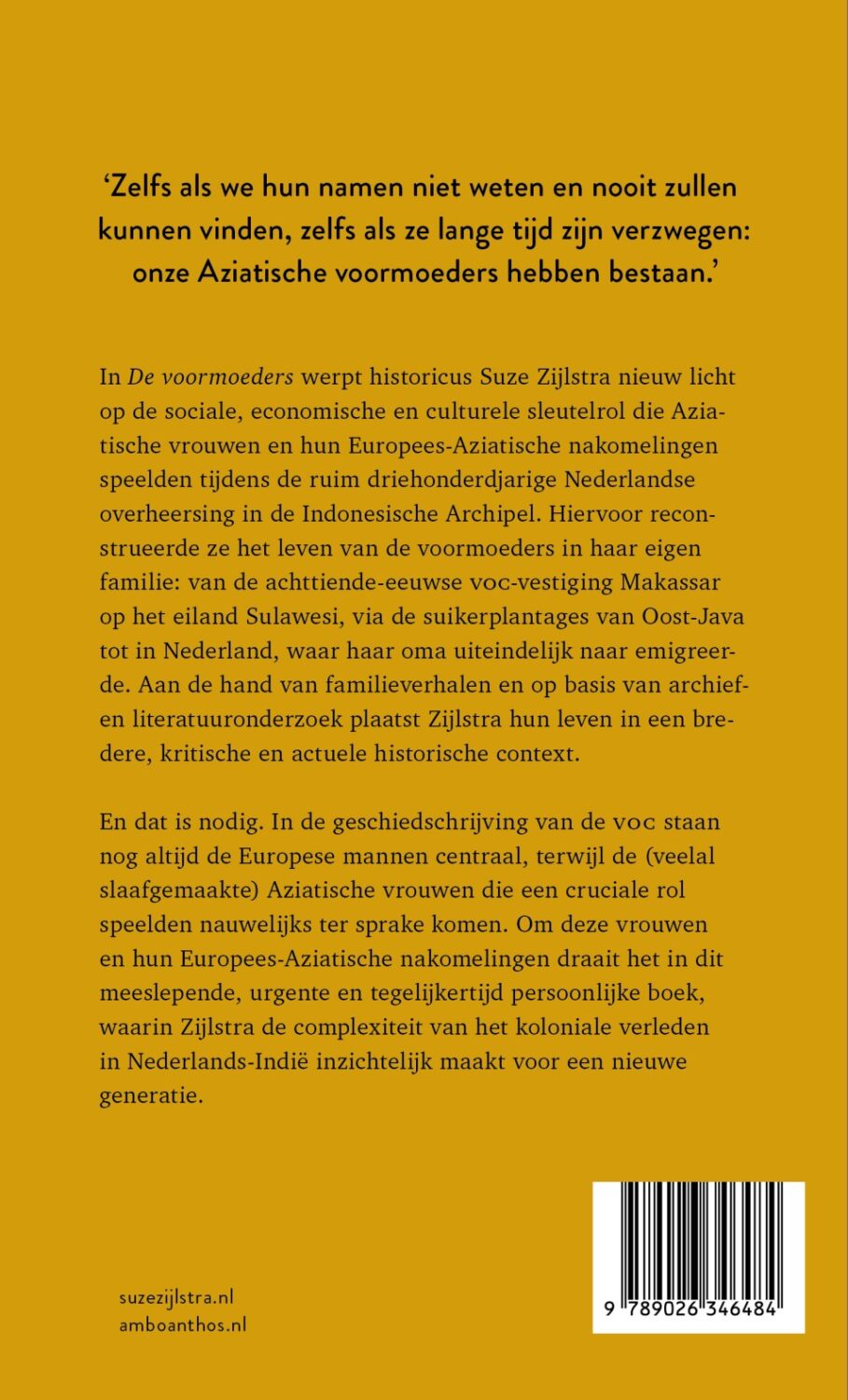 ‘Zelfs als we hun namen niet weten en nooit zullen kunnen vinden, zelfs als ze lange tijd zijn verzwegen: onze Aziatische voormoeders hebben bestaan.’

In De voormoeders werpt historicus Suze Zijlstra nieuw licht op de sociale, economische en culturele sleutelrol die Aziatische vrouwen en hun Europees-Aziatische nakomelingen speelden tijdens de ruim driehonderdjarige Nederlandse overheersing in de Indonesische Archipel. Hiervoor reconstrueerde ze het leven van de voormoeders in haar eigen familie: van de achttiende-eeuwse voc-vestiging Makassar op het eiland Sulawesi, via de suikerplantages van Oost-Java tot in Nederland, waar haar oma uiteindelijk naar emigreerde. Aan de hand van familieverhalen en op basis van archief- en literatuuronderzoek plaatst Zijlstra hun leven in een bredere, kritische en actuele historische context.

En dat is nodig. In de geschiedschrijving van de voc staan nog altijd de Europese mannen centraal, terwijl de (veelal slaafgemaakte) Aziatische vrouwen die een cruciale rol speelden nauwelijks ter sprake komen. Om deze vrouwen en hun Europees-Aziatische nakomelingen draait het in dit meeslepende, urgente en tegelijkertijd persoonlijke boek, waarin Zijlstra de complexiteit van het koloniale verleden in Nederlands-Indië inzichtelijk maakt voor een nieuwe generatie.

suzezijlstra.nl
amboanthos.nl

9 789026 346484